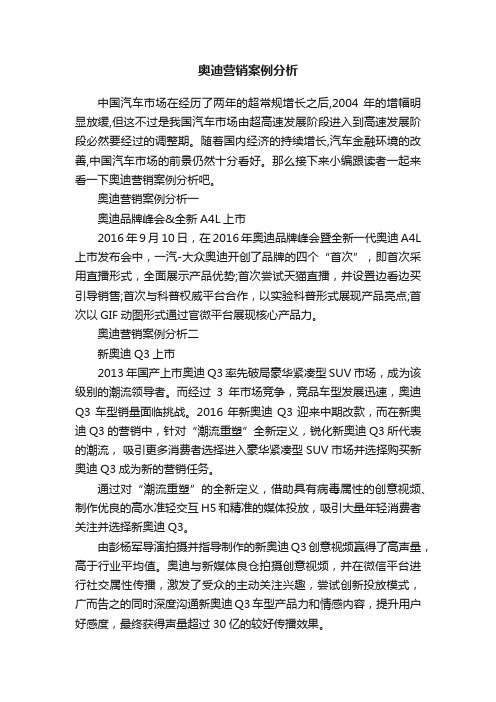 奥迪营销案例分析

中国汽车市场在经历了两年的超常规增长之后,2004 年的增幅明显放缓,但这不过是我国汽车市场由超高速发展阶段进入到高速发展阶段必然要经过的调整期。随着国内经济的持续增长,汽车金融环境的改善,中国汽车市场的前景仍然十分看好。那么接下来小编跟读者一起来看一下奥迪营销案例分析吧。

奥迪营销案例分析一

奥迪品牌峰会&全新 A4L 上市

2016 年 9 月 10 日，在 2016 年奥迪品牌峰会暨全新一代奥迪 A4L 上市发布会中，一汽-大众奥迪开创了品牌的四个“首次”，即首次采用直播形式，全面展示产品优势;首次尝试天猫直播，并设置边看边买引导销售;首次与科普权威平台合作，以实验科普形式展现产品亮点;首次以 GIF 动图形式通过官微平台展现核心产品力。

奥迪营销案例分析二

新奥迪 Q3 上市

2013 年国产上市奥迪 Q3 率先破局豪华紧凑型 SUV 市场，成为该级别的潮流领导者。而经过 3 年市场竞争，竞品车型发展迅速，奥迪 Q3 车型销量面临挑战。2016 年新奥迪 Q3 迎来中期改款，而在新奥迪 Q3 的营销中，针对“潮流重塑”全新定义，锐化新奥迪 Q3 所代表的潮流，吸引更多消费者选择进入豪华紧凑型 SUV 市场并选择购买新奥迪 Q3 成为新的营销任务。

通过对“潮流重塑”的全新定义，借助具有病毒属性的创意视频、制作优良的高水准轻交互 H5 和精准的媒体投放，吸引大量年轻消费者关注并选择新奥迪 Q3。

由彭杨军导演拍摄并指导制作的新奥迪 Q3 创意视频赢得了高声量，高于行业平均值。奥迪与新媒体良仓拍摄创意视频，并在微信平台进行社交属性传播，激发了受众的主动关注兴趣，尝试创新投放模式，广而告之的同时深度沟通新奥迪 Q3 车型产品力和情感内容，提升用户好感度，最终获得声量超过 30 亿的较好传播效果。